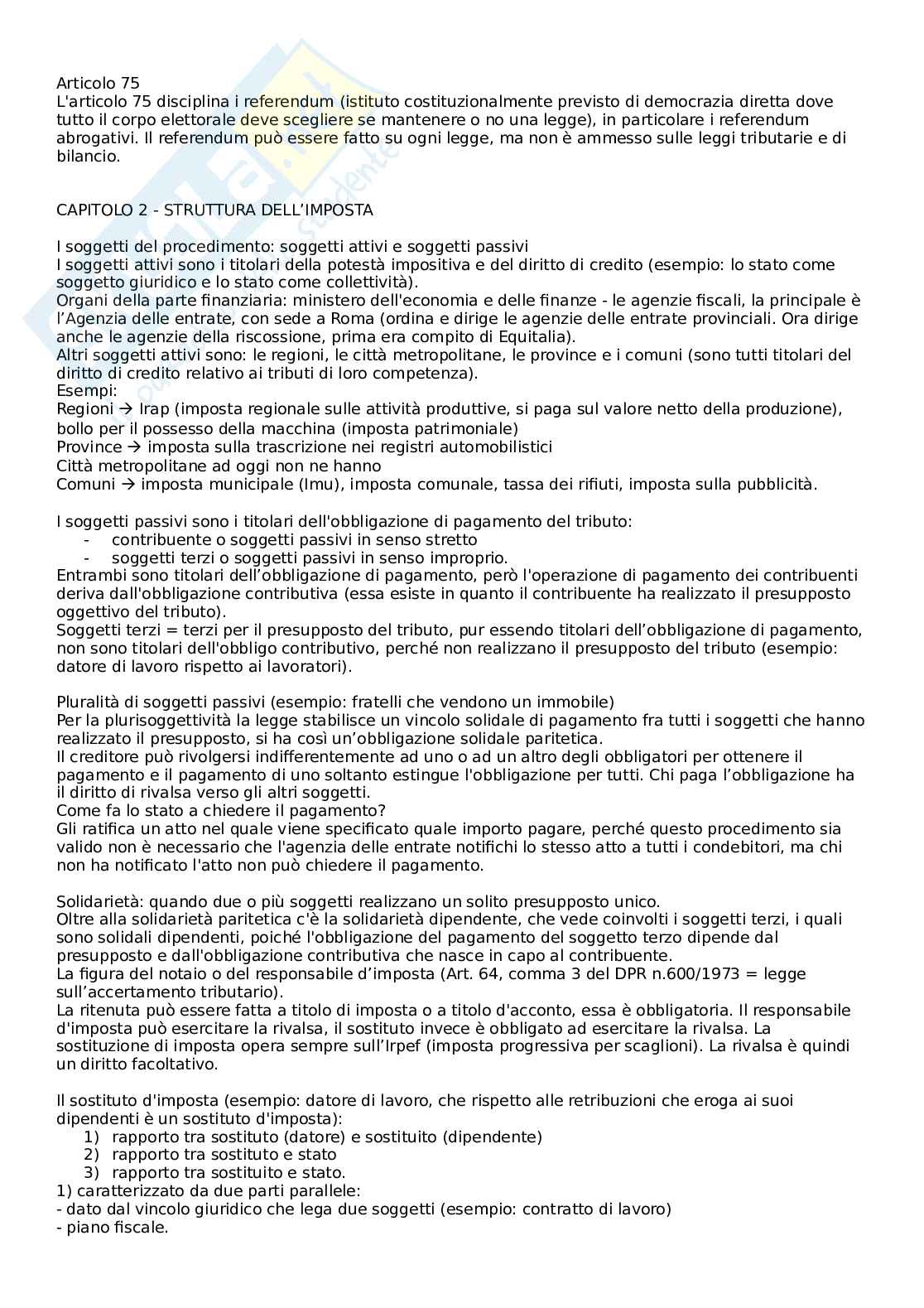 Articolo 75
L'articolo 75 disciplina i referendum (istituto costituzionalmente previsto di democrazia diretta dove tutto il corpo elettorale deve scegliere se mantenere o no una legge), in particolare i referendum abrogativi. Il referendum può essere fatto su ogni legge, ma non è ammesso sulle leggi tributarie e di bilancio.

CAPITOLO 2 - STRUTTURA DELL'IMPOSTA

I soggetti del procedimento: soggetti attivi e soggetti passivi
I soggetti attivi sono i titolari della potestà impositiva e del diritto di credito (esempio: lo stato come soggetto giuridico e lo stato come collettività).
Organi della parte finanziaria: ministero dell'economia e delle finanze - le agenzie fiscali, la principale è l'Agenzia delle entrate, con sede a Roma (ordina e dirige le agenzie delle entrate provinciali. Ora dirige anche le agenzie della riscossione, prima era compito di Equitalia).
Altri soggetti attivi sono: le regioni, le città metropolitane, le province e i comuni (sono tutti titolari del diritto di credito relativo ai tributi di loro competenza).
Esempi:
Regioni → Irap (imposta regionale sulle attività produttive, si paga sul valore netto della produzione), bollo per il possesso della macchina (imposta patrimoniale)
Province → imposta sulla trascrizione nei registri automobilistici
Città metropolitane ad oggi non ne hanno
Comuni → imposta municipale (Imu), imposta comunale, tassa dei rifiuti, imposta sulla pubblicità.

I soggetti passivi sono i titolari dell'obbligazione di pagamento del tributo:
- contribuente o soggetti passivi in senso stretto
- soggetti terzi o soggetti passivi in senso improprio.
Entrambi sono titolari dell'obbligazione di pagamento, però l'operazione di pagamento dei contribuenti deriva dall'obbligazione contributiva (essa esiste in quanto il contribuente ha realizzato il presupposto oggettivo del tributo).
Soggetti terzi = terzi per il presupposto del tributo, pur essendo titolari dell'obbligazione di pagamento, non sono titolari dell'obbligo contributivo, perché non realizzano il presupposto del tributo (esempio: datore di lavoro rispetto ai lavoratori).

Pluralità di soggetti passivi (esempio: fratelli che vendono un immobile)
Per la plurisoggettività la legge stabilisce un vincolo solidale di pagamento fra tutti i soggetti che hanno realizzato il presupposto, si ha così un'obbligazione solidale paritetica.
Il creditore può rivolgersi indifferentemente ad uno o ad un altro degli obbligatori per ottenere il pagamento e il pagamento di uno soltanto estingue l'obbligazione per tutti. Chi paga l'obbligazione ha il diritto di rivalsa verso gli altri soggetti.
Come fa lo stato a chiedere il pagamento?
Gli ratifica un atto nel quale viene specificato quale importo pagare, perché questo procedimento sia valido non è necessario che l'agenzia delle entrate notifichi lo stesso atto a tutti i condebitori, ma chi non ha notificato l'atto non può chiedere il pagamento.

Solidarietà: quando due o più soggetti realizzano un solito presupposto unico.
Oltre alla solidarietà paritetica c'è la solidarietà dipendente, che vede coinvolti i soggetti terzi, i quali sono solidali dipendenti, poiché l'obbligazione del pagamento del soggetto terzo dipende dal presupposto e dall'obbligazione contributiva che nasce in capo al contribuente.
La figura del notaio o del responsabile d'imposta (Art. 64, comma 3 del DPR n.600/1973 = legge sull'accertamento tributario).
La ritenuta può essere fatta a titolo di imposta o a titolo d'acconto, essa è obbligatoria. Il responsabile d'imposta può esercitare la rivalsa, il sostituto invece è obbligato ad esercitare la rivalsa. La sostituzione di imposta opera sempre sull'Irpef (imposta progressiva per scaglioni). La rivalsa è quindi un diritto facoltativo.

Il sostituto d'imposta (esempio: datore di lavoro, che rispetto alle retribuzioni che eroga ai suoi dipendenti è un sostituto d'imposta):
1) rapporto tra sostituto (datore) e sostituito (dipendente)
2) rapporto tra sostituto e stato
3) rapporto tra sostituito e stato.
1) caratterizzato da due parti parallele:
- dato dal vincolo giuridico che lega due soggetti (esempio: contratto di lavoro)
- piano fiscale.